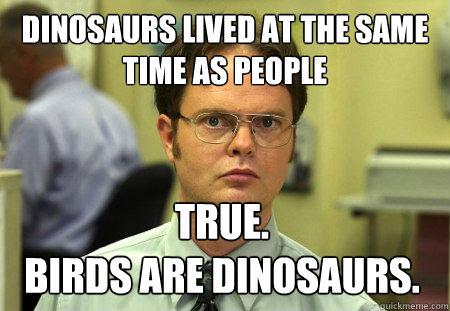 DINOSAURS LIVED AT THE SAME TIME AS PEOPLE

TRUE.
BIRDS ARE DINOSAURS.

quickmeme.com